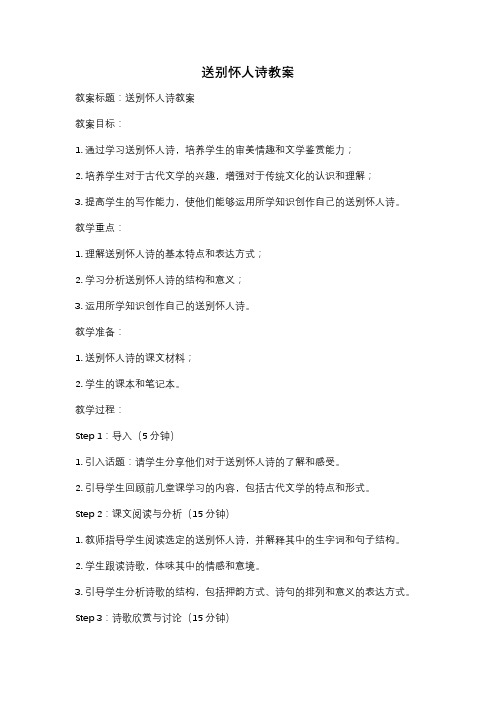 送别怀人诗教案

教案标题：送别怀人诗教案

教案目标：

1. 通过学习送别怀人诗，培养学生的审美情趣和文学鉴赏能力；

2. 培养学生对于古代文学的兴趣，增强对于传统文化的认识和理解；

3. 提高学生的写作能力，使他们能够运用所学知识创作自己的送别怀人诗。

教学重点：

1. 理解送别怀人诗的基本特点和表达方式；

2. 学习分析送别怀人诗的结构和意义；

3. 运用所学知识创作自己的送别怀人诗。

教学准备：

1. 送别怀人诗的课文材料；

2. 学生的课本和笔记本。

教学过程：

Step 1：导入（5 分钟）

1. 引入话题：请学生分享他们对于送别怀人诗的了解和感受。

2. 引导学生回顾前几堂课学习的内容，包括古代文学的特点和形式。

Step 2：课文阅读与分析（15 分钟）

1. 教师指导学生阅读选定的送别怀人诗，并解释其中的生字词和句子结构。

2. 学生跟读诗歌，体味其中的情感和意境。

3. 引导学生分析诗歌的结构，包括押韵方式、诗句的排列和意义的表达方式。

Step 3：诗歌欣赏与讨论（15 分钟）